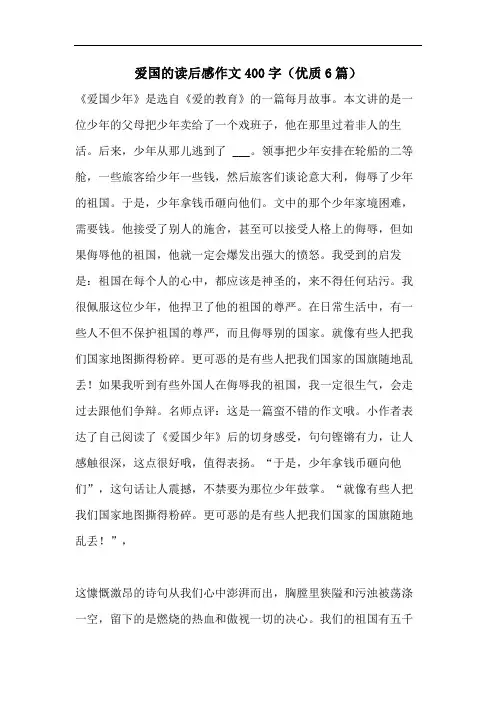 爱国的读后感作文400字（优质6篇）

《爱国少年》是选自《爱的教育》的一篇每月故事。本文讲的是一位少年的父母把少年卖给了一个戏班子，他在那里过着非人的生活。后来，少年从那儿逃到了 ___。领事把少年安排在轮船的二等舱，一些旅客给少年一些钱，然后旅客们谈论意大利，侮辱了少年的祖国。于是，少年拿钱币砸向他们。文中的那个少年家境困难，需要钱。他接受了别人的施舍，甚至可以接受人格上的侮辱，但如果侮辱他的祖国，他就一定会爆发出强大的愤怒。我受到的启发是：祖国在每个人的心中，都应该是神圣的，来不得任何玷污。我很佩服这位少年，他捍卫了他的祖国的尊严。在日常生活中，有一些人不但不保护祖国的尊严，而且侮辱别的国家。就像有些人把我们国家地图撕得粉碎。更可恶的是有些人把我们国家的国旗随地乱丢！如果我听到有些外国人在侮辱我的祖国，我一定很生气，会走过去跟他们争辩。名师点评：这是一篇蛮不错的作文哦。小作者表达了自己阅读了《爱国少年》后的切身感受，句句铿锵有力，让人感触很深，这点很好哦，值得表扬。“于是，少年拿钱币砸向他们”，这句话让人震撼，不禁要为那位少年鼓掌。“就像有些人把我们国家地图撕得粉碎。更可恶的是有些人把我们国家的国旗随地乱丢！”，

这慷慨激昂的诗句从我们心中澎湃而出，胸膛里狭隘和污浊被荡涤一空，留下的是燃烧的热血和傲视一切的决心。我们的祖国有五千